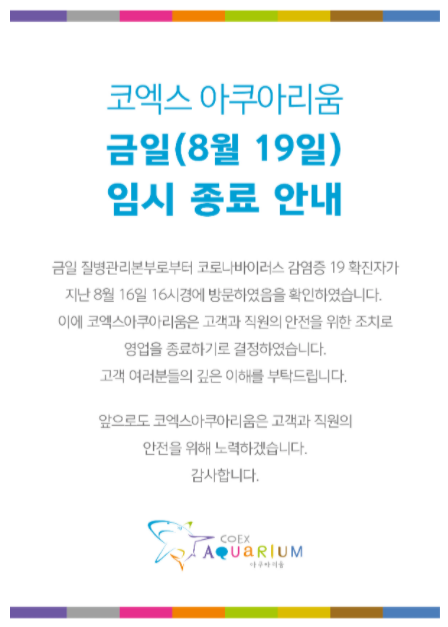 코엑스 아쿠아리움

금일(8월 19일)

임시 종료 안내

금일 질병관리본부로부터 코로나바이러스 감염증 19 확진자가 지난 8월 16일 16시경에 방문하였음을 확인하였습니다. 이에 코엑스아쿠아리움은 고객과 직원의 안전을 위한 조치로 영업을 종료하기로 결정하였습니다. 고객 여러분들의 깊은 이해를 부탁드립니다.

앞으로도 코엑스아쿠아리움은 고객과 직원의 안전을 위해 노력하겠습니다. 감사합니다.

COEX
AQUARIUM
아쿠아리움